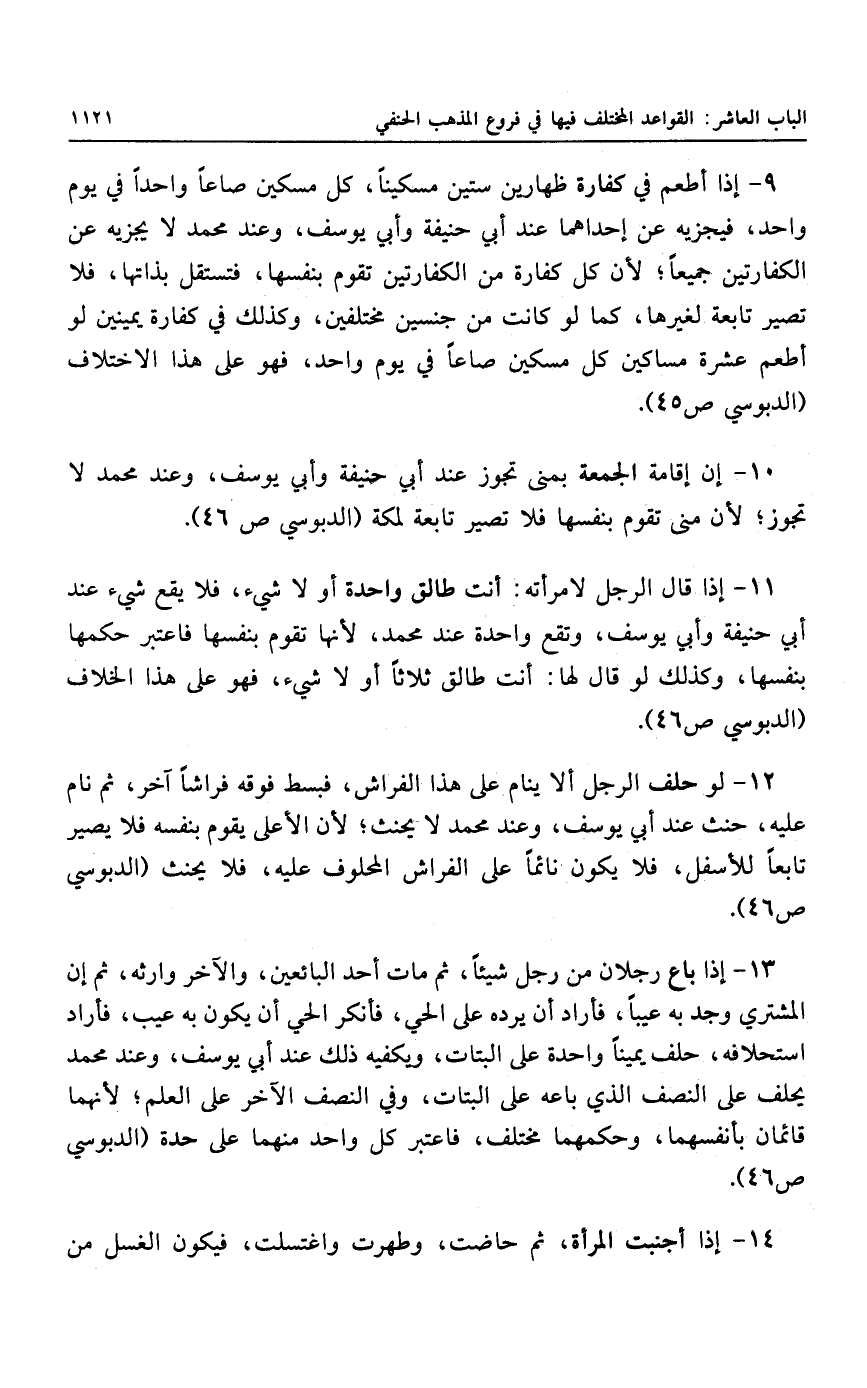 الباب العاشر: القواعد المختلف فيها في فروع المذهب الحنفي ١١٢١

٩- إذا أطعم في كفارة ظهارين ستين مسكيناً، كل مسكين صاعاً واحداً في يوم واحد، فيجزيه عن إحداهما عند أبي حنيفة وأبي يوسف، وعند محمد لا يجزيه عن الكفارتين جميعاً؛ لأن كل كفارة من الكفارتين تقوم بنفسها، فتستقل بذاتها، فلا تصير تابعة لغيرها، كما لو كانت من جنسين مختلفين، وكذلك في كفارة يمينين لو أطعم عشرة مساكين كل مسكين صاعاً في يوم واحد، فهو على هذا الاختلاف (الدبوسي ص٤٥).

١٠- إن إقامة الجمعة بمنى تجوز عند أبي حنيفة وأبي يوسف، وعند محمد لا تجوز؛ لأن منى تقوم بنفسها فلا تصير تابعة لمكة (الدبوسي ص ٤٦).

١١- إذا قال الرجل لامرأته: أنت طالق واحدة أو لا شيء، فلا يقع شيء عند أبي حنيفة وأبي يوسف، وتقع واحدة عند محمد، لأنها تقوم بنفسها فاعتبر حكمها بنفسها، وكذلك لو قال لها: أنت طالق ثلاثاً أو لا شيء، فهو على هذا الخلاف (الدبوسي ص٤٦).

١٢- لو حلف الرجل ألا ينام على هذا الفراش، فبسط فوقه فراشاً آخر، ثم نام عليه، حنث عند أبي يوسف، وعند محمد لا يحنث؛ لأن الأعلى يقوم بنفسه فلا يصير تابعاً للأسفل، فلا يكون نائماً على الفراش المحلوف عليه، فلا يحنث (الدبوسي ص٤٦).

١٣- إذا باع رجلان من رجل شيئاً، ثم مات أحد البائعين، والآخر وارثه، ثم إن المشتري وجد به عيباً، فأراد أن يرده على الحي، فأنكر الحي أن يكون به عيب، فأراد استحلافه، حلف يميناً واحدة على البتات، ويكفيه ذلك عند أبي يوسف، وعند محمد يحلف على النصف الذي باعه على البتات، وفي النصف الآخر على العلم؛ لأنهما قائمان بأنفسهما، وحكمهما مختلف، فاعتبر كل واحد منهما على حدة (الدبوسي ص٤٦).

١٤- إذا أجنبت المرأة، ثم حاضت، وطهرت واغتسلت، فيكون الغسل من